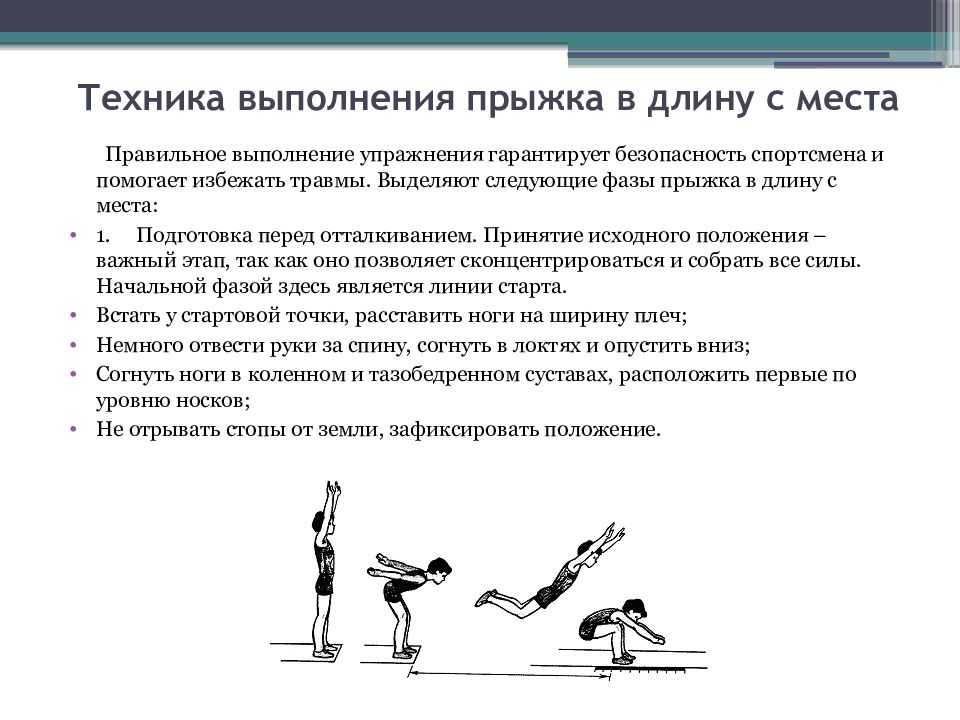 Техника выполнения прыжка в длину с места

Правильное выполнение упражнения гарантирует безопасность спортсмена и помогает избежать травмы. Выделяют следующие фазы прыжка в длину с места:

• 1. Подготовка перед отталкиванием. Принятие исходного положения – важный этап, так как оно позволяет сконцентрироваться и собрать все силы. Начальной фазой здесь является линии старта.
• Встать у стартовой точки, расставить ноги на ширину плеч;
• Немного отвести руки за спину, согнуть в локтях и опустить вниз;
• Согнуть ноги в коленном и тазобедренном суставах, расположить первые по уровню носков;
• Не отрывать стопы от земли, зафиксировать положение.